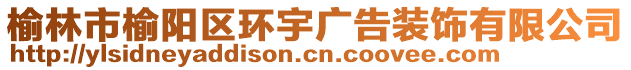 榆林市榆阳区环宇广告装饰有限公司
http://ylsidneyaddison.cn.coovee.com